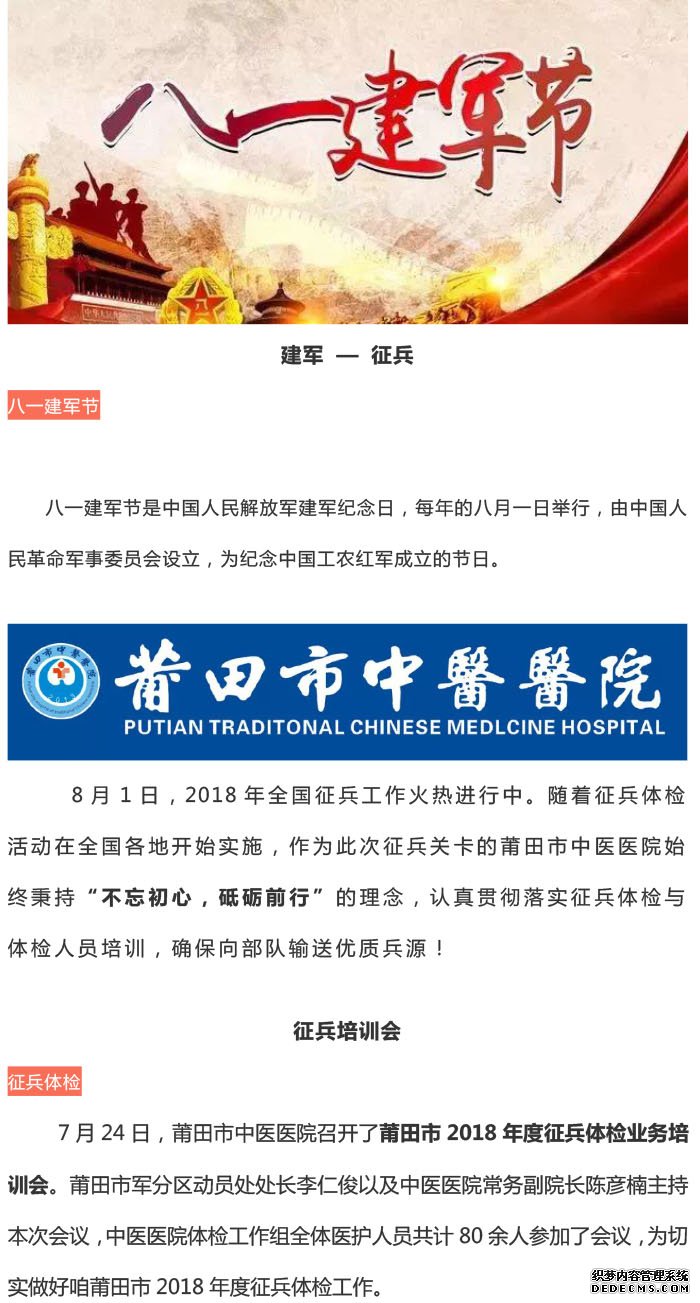 八一建军节

建军 — 征兵

八一建军节

八一建军节是中国人民解放军建军纪念日，每年的八月一日举行，由中国人民革命军事委员会设立，为纪念中国工农红军成立的节日。

莆田市中醫醫院
PUTIAN TRADITONAL CHINESE MEDLCINE HOSPITAL

8月1日，2018年全国征兵工作火热进行中。随着征兵体检活动在全国各地开始实施，作为此次征兵关卡的莆田市中医医院始终秉持“不忘初心，砥砺前行”的理念，认真贯彻落实征兵体检与体检人员培训，确保向部队输送优质兵源！

征兵培训会

征兵体检

7月24日，莆田市中医医院召开了莆田市2018年度征兵体检业务培训会。莆田市军分区动员处处长李仁俊以及中医医院常务副院长陈彦楠主持本次会议，中医医院体检工作组全体医护人员共计80余人参加了会议，为切实做好咱莆田市2018年度征兵体检工作。

织梦内容管理系统
DEDECMS.COM